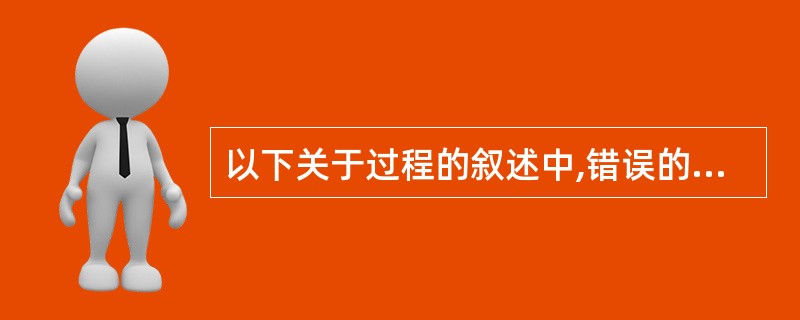 以下关于过程的叙述中,错误的...